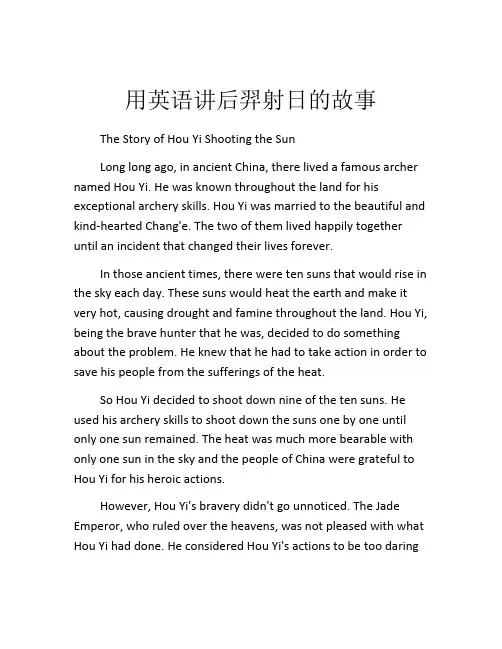 用英语讲后羿射日的故事

The Story of Hou Yi Shooting the Sun

Long long ago, in ancient China, there lived a famous archer named Hou Yi. He was known throughout the land for his exceptional archery skills. Hou Yi was married to the beautiful and kind-hearted Chang'e. The two of them lived happily together until an incident that changed their lives forever.

In those ancient times, there were ten suns that would rise in the sky each day. These suns would heat the earth and make it very hot, causing drought and famine throughout the land. Hou Yi, being the brave hunter that he was, decided to do something about the problem. He knew that he had to take action in order to save his people from the sufferings of the heat.

So Hou Yi decided to shoot down nine of the ten suns. He used his archery skills to shoot down the suns one by one until only one sun remained. The heat was much more bearable with only one sun in the sky and the people of China were grateful to Hou Yi for his heroic actions.

However, Hou Yi's bravery didn't go unnoticed. The Jade Emperor, who ruled over the heavens, was not pleased with what Hou Yi had done. He considered Hou Yi's actions to be too daring